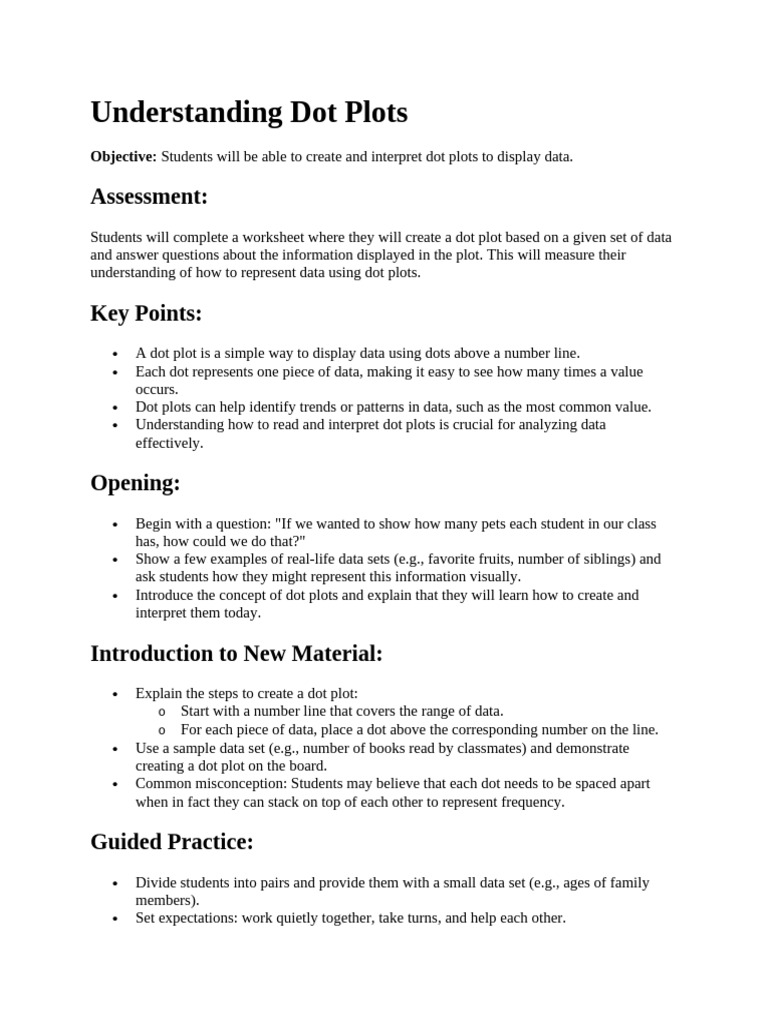 Understanding Dot Plots

Objective: Students will be able to create and interpret dot plots to display data.

Assessment:

Students will complete a worksheet where they will create a dot plot based on a given set of data and answer questions about the information displayed in the plot. This will measure their understanding of how to represent data using dot plots.

Key Points:

• A dot plot is a simple way to display data using dots above a number line.
• Each dot represents one piece of data, making it easy to see how many times a value occurs.
• Dot plots can help identify trends or patterns in data, such as the most common value.
• Understanding how to read and interpret dot plots is crucial for analyzing data effectively.

Opening:

• Begin with a question: "If we wanted to show how many pets each student in our class has, how could we do that?"
• Show a few examples of real-life data sets (e.g., favorite fruits, number of siblings) and ask students how they might represent this information visually.
• Introduce the concept of dot plots and explain that they will learn how to create and interpret them today.

Introduction to New Material:

• Explain the steps to create a dot plot:
o Start with a number line that covers the range of data.
o For each piece of data, place a dot above the corresponding number on the line.
• Use a sample data set (e.g., number of books read by classmates) and demonstrate creating a dot plot on the board.
• Common misconception: Students may believe that each dot needs to be spaced apart when in fact they can stack on top of each other to represent frequency.

Guided Practice:

• Divide students into pairs and provide them with a small data set (e.g., ages of family members).
• Set expectations: work quietly together, take turns, and help each other.